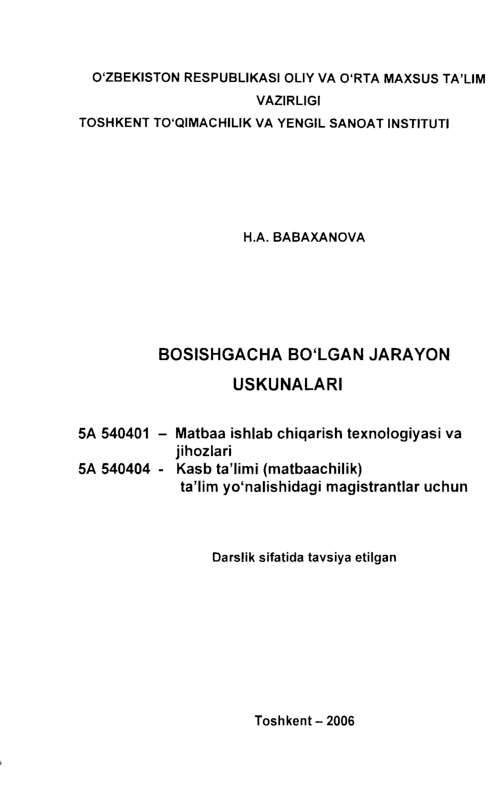 O'ZBEKISTON RESPUBLIKASI OLIY VA O'RTA MAXSUS TA'LIM VAZIRLIGI
TOSHKENT TO'QIMACHILIK VA YENGIL SANOAT INSTITUTI

H.A. BABAXANOVA

BOSISHGACHA BO'LGAN JARAYON USKUNALARI

5A 540401 – Matbaa ishlab chiqarish texnologiyasi va jihozlari
5A 540404 - Kasb ta'limi (matbaachilik) ta'lim yo'nalishidagi magistrantlar uchun

Darslik sifatida tavsiya etilgan

Toshkent – 2006